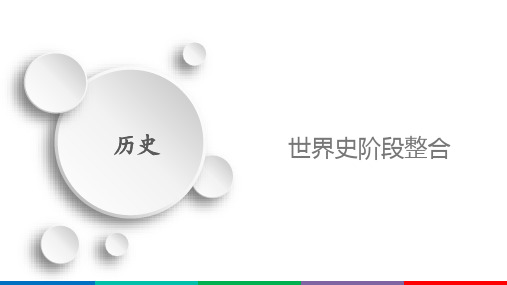 历史

世界史阶段整合